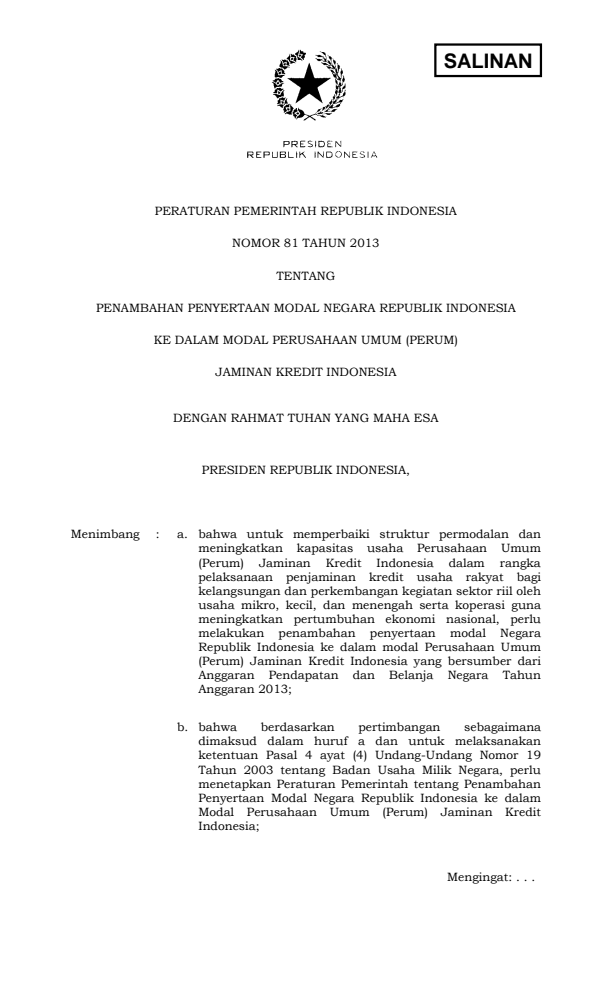 SALINAN

PRESIDEN
REPUBLIK INDONESIA

PERATURAN PEMERINTAH REPUBLIK INDONESIA

NOMOR 81 TAHUN 2013

TENTANG

PENAMBAHAN PENYERTAAN MODAL NEGARA REPUBLIK INDONESIA

KE DALAM MODAL PERUSAHAAN UMUM (PERUM)

JAMINAN KREDIT INDONESIA

DENGAN RAHMAT TUHAN YANG MAHA ESA

PRESIDEN REPUBLIK INDONESIA,

Menimbang : a. bahwa untuk memperbaiki struktur permodalan dan meningkatkan kapasitas usaha Perusahaan Umum (Perum) Jaminan Kredit Indonesia dalam rangka pelaksanaan penjaminan kredit usaha rakyat bagi kelangsungan dan perkembangan kegiatan sektor riil oleh usaha mikro, kecil, dan menengah serta koperasi guna meningkatkan pertumbuhan ekonomi nasional, perlu melakukan penambahan penyertaan modal Negara Republik Indonesia ke dalam modal Perusahaan Umum (Perum) Jaminan Kredit Indonesia yang bersumber dari Anggaran Pendapatan dan Belanja Negara Tahun Anggaran 2013;

b. bahwa berdasarkan pertimbangan sebagaimana dimaksud dalam huruf a dan untuk melaksanakan ketentuan Pasal 4 ayat (4) Undang-Undang Nomor 19 Tahun 2003 tentang Badan Usaha Milik Negara, perlu menetapkan Peraturan Pemerintah tentang Penambahan Penyertaan Modal Negara Republik Indonesia ke dalam Modal Perusahaan Umum (Perum) Jaminan Kredit Indonesia;

Mengingat: . . .